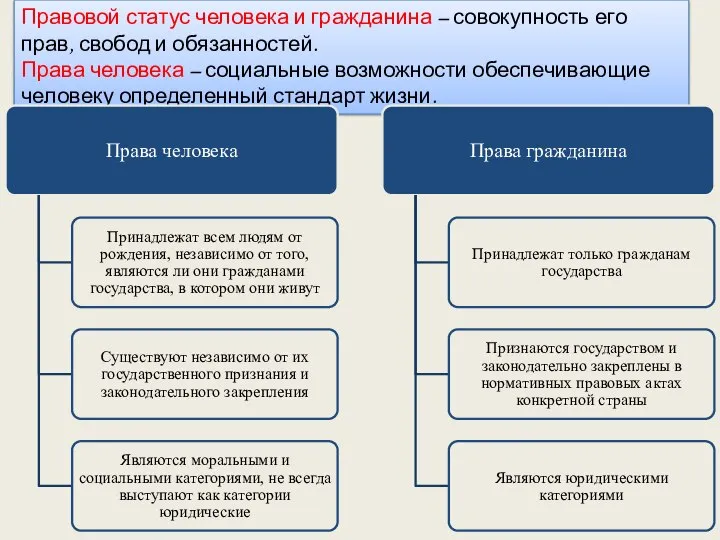 Правовой статус человека и гражданина – совокупность его прав, свобод и обязанностей.
Права человека – социальные возможности обеспечивающие человеку определенный стандарт жизни.

Права человека

Принадлежат всем людям от рождения, независимо от того, являются ли они гражданами государства, в котором они живут

Существуют независимо от их государственного признания и законодательного закрепления

Являются моральными и социальными категориями, не всегда выступают как категории юридические

Права гражданина

Принадлежат только гражданам государства

Признаются государством и законодательно закреплены в нормативных правовых актах конкретной страны

Являются юридическими категориями